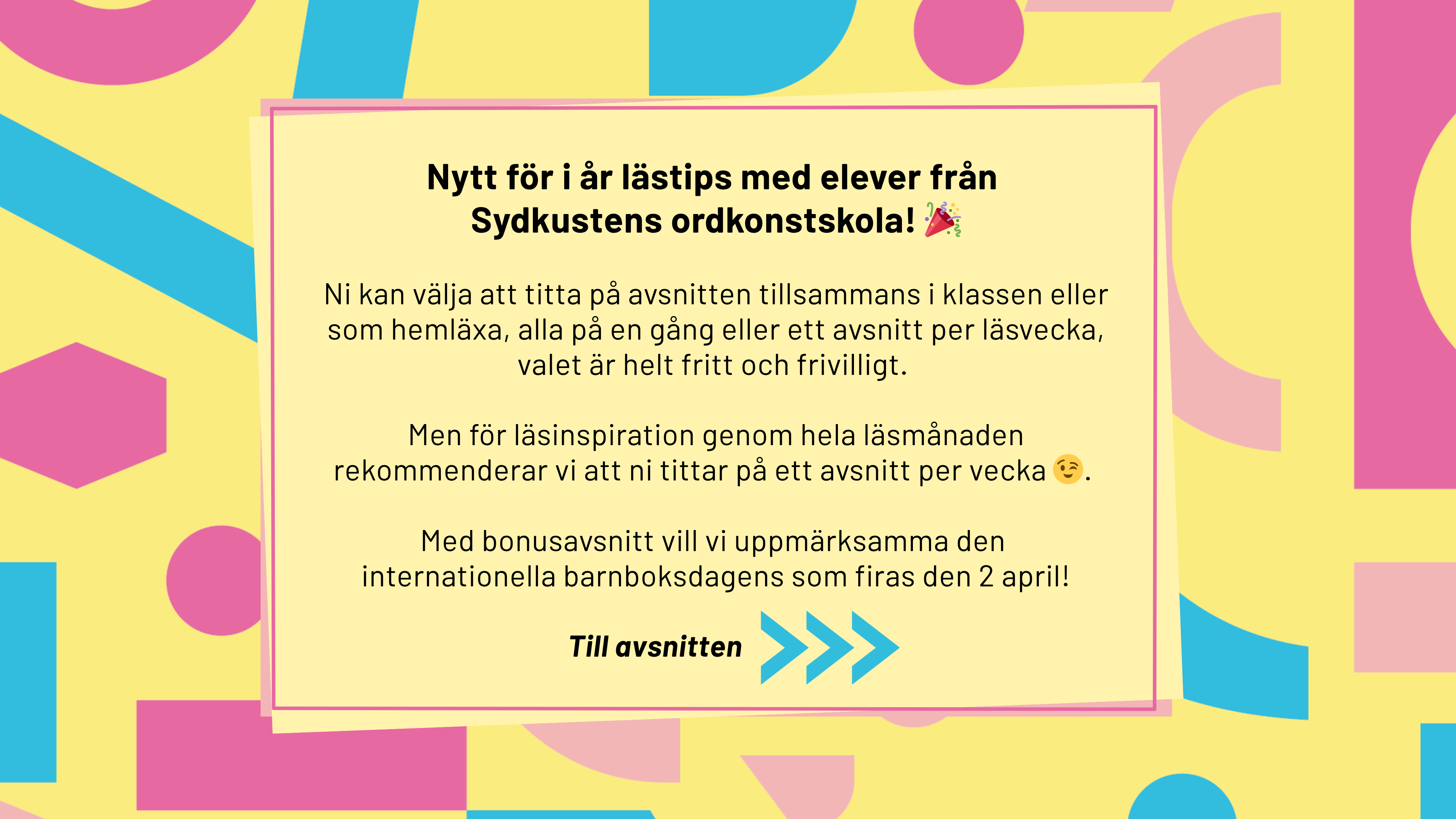 Nytt för i år lästips med elever från Sydkustens ordkonstskola! 🎉

Ni kan välja att titta på avsnitten tillsammans i klassen eller som hemläxa, alla på en gång eller ett avsnitt per läsvecka, valet är helt fritt och frivilligt.

Men för läsinspiration genom hela läsmånaden rekommenderar vi att ni tittar på ett avsnitt per vecka 😉.

Med bonusavsnitt vill vi uppmärksamma den internationella barnboksdagens som firas den 2 april!

Till avsnitten